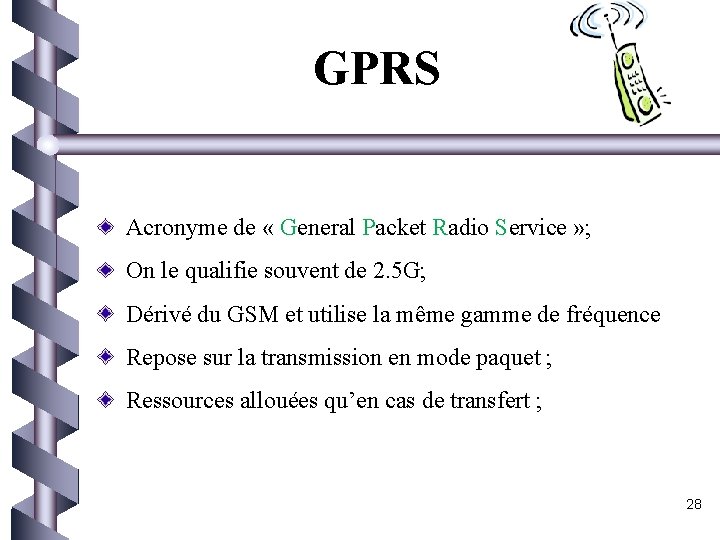 GPRS

Acronyme de « General Packet Radio Service »;

On le qualifie souvent de 2.5G;

Dérivé du GSM et utilise la même gamme de fréquence

Repose sur la transmission en mode paquet ;

Ressources allouées qu'en cas de transfert ;

28